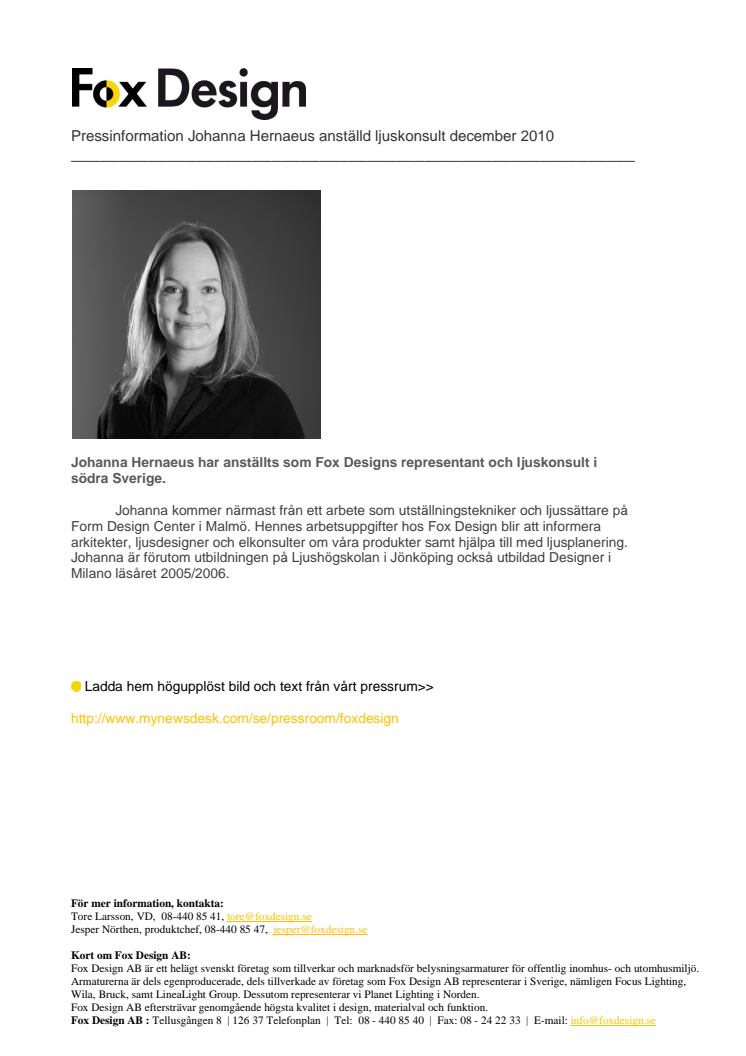 Fox Design

Pressinformation Johanna Hernaeus anställd ljuskonsult december 2010

Johanna Hernaeus har anställts som Fox Designs representant och ljuskonsult i södra Sverige.

Johanna kommer närmast från ett arbete som utställningstekniker och ljussättare på Form Design Center i Malmö. Hennes arbetsuppgifter hos Fox Design blir att informera arkitekter, ljusdesigner och elkonsulter om våra produkter samt hjälpa till med ljusplanering. Johanna är förutom utbildningen på Ljushögskolan i Jönköping också utbildad Designer i Milano läsåret 2005/2006.

Ladda hem högupplöst bild och text från vårt pressrum>>

http://www.mynewsdesk.com/se/pressroom/foxdesign

För mer information, kontakta:
Tore Larsson, VD, 08-440 85 41, tore@foxdesign.se
Jesper Nörthen, produktchef, 08-440 85 47, jesper@foxdesign.se

Kort om Fox Design AB:
Fox Design AB är ett helägt svenskt företag som tillverkar och marknadsför belysningsarmaturer för offentlig inomhus- och utomhusmiljö. Armaturerna är dels egenproducerade, dels tillverkade av företag som Fox Design AB representerar i Sverige, nämligen Focus Lighting, Wila, Bruck, samt LineaLight Group. Dessutom representerar vi Planet Lighting i Norden.
Fox Design AB eftersträvar genomgående högsta kvalitet i design, materialval och funktion.
Fox Design AB : Tellusgången 8 | 126 37 Telefonplan | Tel: 08 - 440 85 40 | Fax: 08 - 24 22 33 | E-mail: info@foxdesign.se